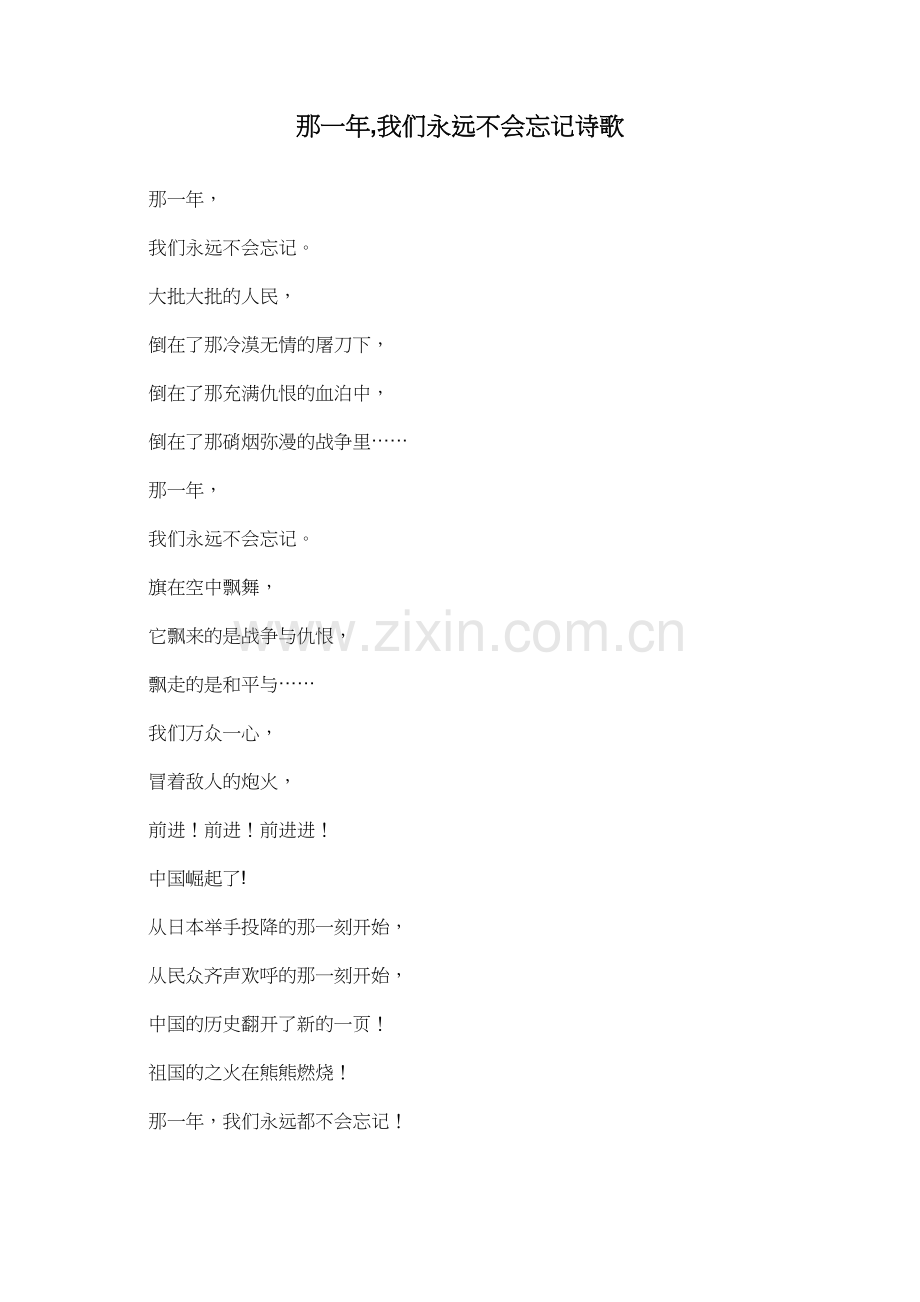 那一年,我们永远不会忘记诗歌

那一年，

我们永远不会忘记。

大批大批的人民，

倒在了那冷漠无情的屠刀下，

倒在了那充满仇恨的血泊中，

倒在了那硝烟弥漫的战争里……

那一年，

我们永远不会忘记。

旗在空中飘舞，

它飘来的是战争与仇恨，

飘走的是和平与……

我们万众一心，

冒着敌人的炮火，

前进！前进！前进进！

中国崛起了!

从日本举手投降的那一刻开始，

从民众齐声欢呼的那一刻开始，

中国的历史翻开了新的一页！

祖国的之火在熊熊燃烧！

那一年，我们永远都不会忘记！

www.zixin.com.cn